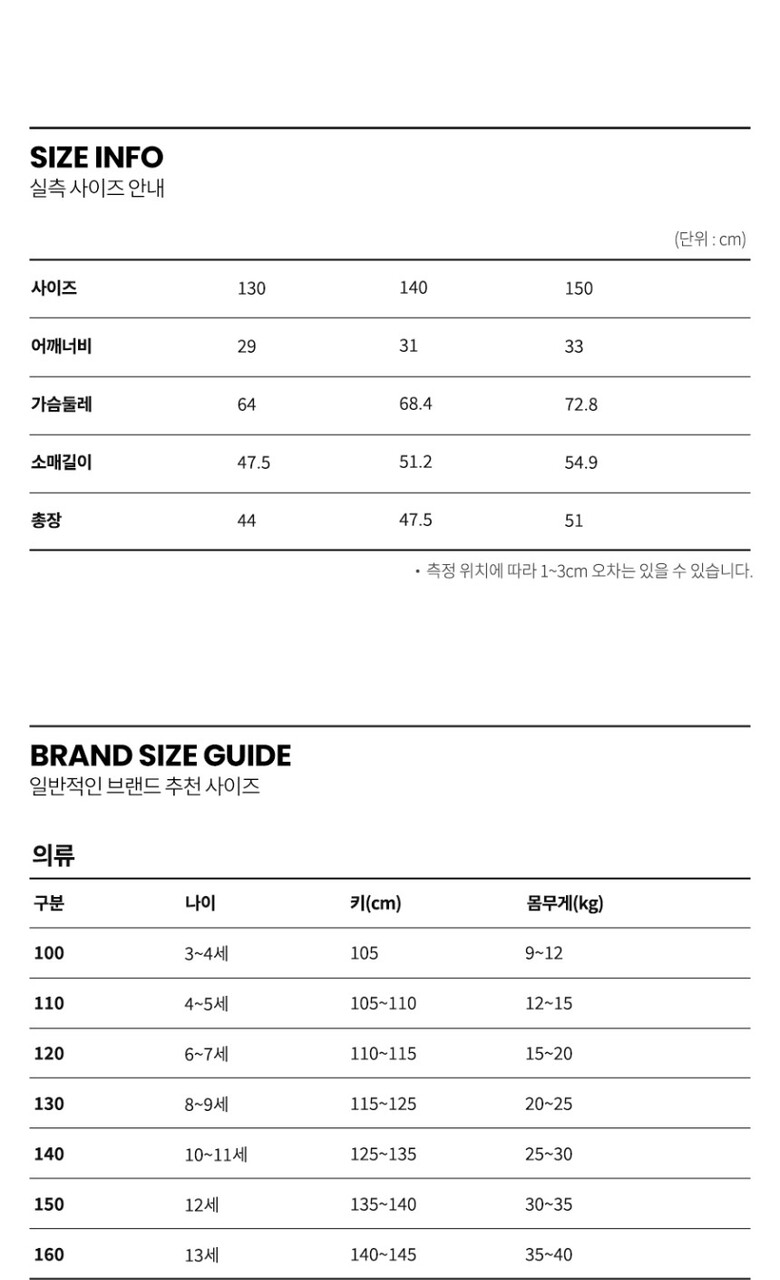 SIZE INFO
실측 사이즈 안내

(단위 : cm)

| 사이즈 | 130 | 140 | 150 |
|---|---|---|---|
| 어깨너비 | 29 | 31 | 33 |
| 가슴둘레 | 64 | 68.4 | 72.8 |
| 소매길이 | 47.5 | 51.2 | 54.9 |
| 총장 | 44 | 47.5 | 51 |

• 측정 위치에 따라 1~3cm 오차는 있을 수 있습니다.

BRAND SIZE GUIDE
일반적인 브랜드 추천 사이즈

의류

| 구분 | 나이 | 키(cm) | 몸무게(kg) |
|---|---|---|---|
| 100 | 3~4세 | 105 | 9~12 |
| 110 | 4~5세 | 105~110 | 12~15 |
| 120 | 6~7세 | 110~115 | 15~20 |
| 130 | 8~9세 | 115~125 | 20~25 |
| 140 | 10~11세 | 125~135 | 25~30 |
| 150 | 12세 | 135~140 | 30~35 |
| 160 | 13세 | 140~145 | 35~40 |